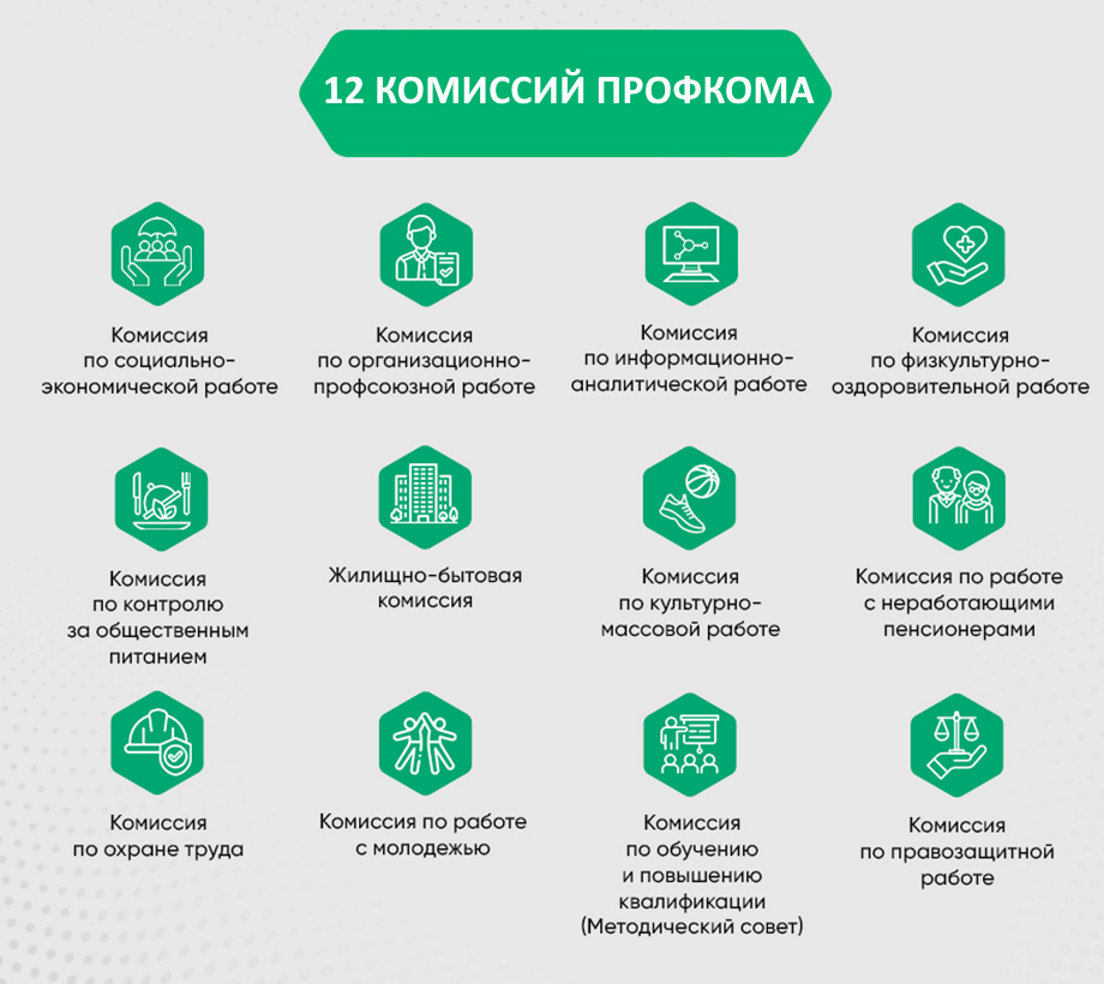 12 КОМИССИЙ ПРОФКОМА

Комиссия по социально-экономической работе

Комиссия по организационно-профсоюзной работе

Комиссия по информационно-аналитической работе

Комиссия по физкультурно-оздоровительной работе

Комиссия по контролю за общественным питанием

Жилищно-бытовая комиссия

Комиссия по культурно-массовой работе

Комиссия по работе с неработающими пенсионерами

Комиссия по охране труда

Комиссия по работе с молодежью

Комиссия по обучению и повышению квалификации (Методический совет)

Комиссия по правозащитной работе